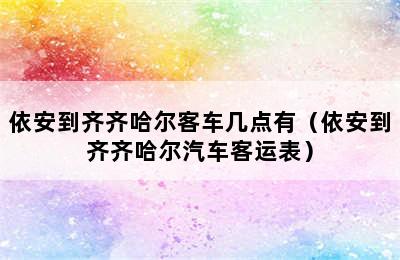 依安到齐齐哈尔客车几点有（依安到齐齐哈尔汽车客运表）